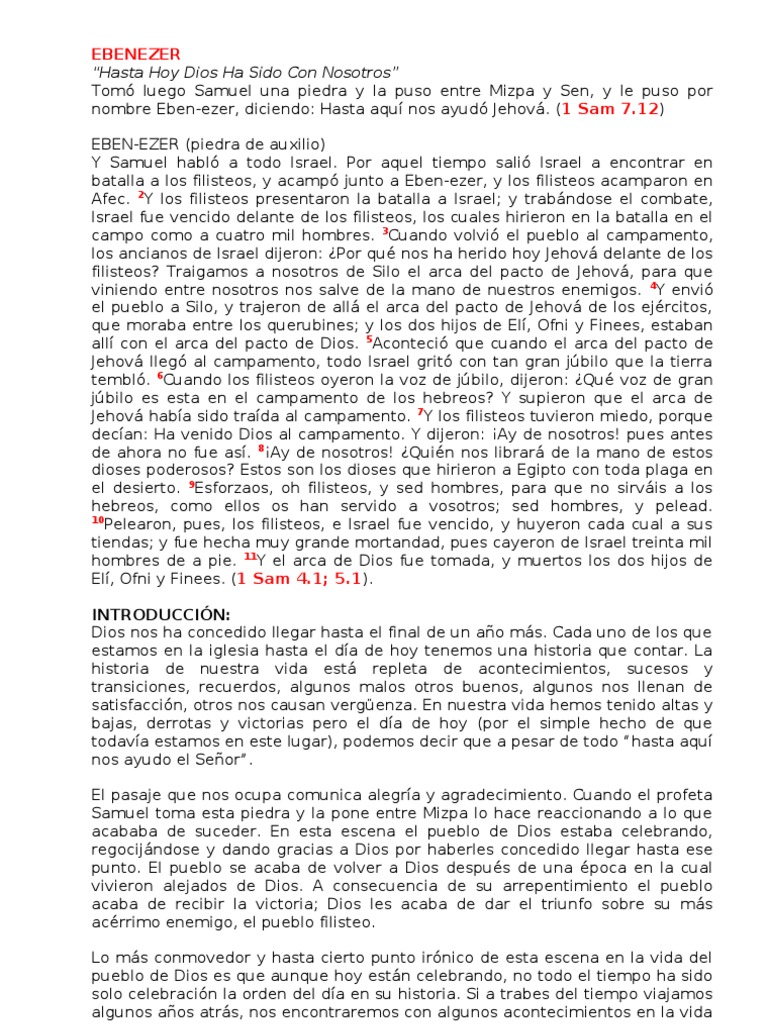 EBENEZER
"Hasta Hoy Dios Ha Sido Con Nosotros"
Tomó luego Samuel una piedra y la puso entre Mizpa y Sen, y le puso por nombre Eben-ezer, diciendo: Hasta aquí nos ayudó Jehová. (1 Sam 7.12)

EBEN-EZER (piedra de auxilio)
Y Samuel habló a todo Israel. Por aquel tiempo salió Israel a encontrar en batalla a los filisteos, y acampó junto a Eben-ezer, y los filisteos acamparon en Afec. $^2$Y los filisteos presentaron la batalla a Israel; y trabándose el combate, Israel fue vencido delante de los filisteos, los cuales hirieron en la batalla en el campo como a cuatro mil hombres. $^3$Cuando volvió el pueblo al campamento, los ancianos de Israel dijeron: ¿Por qué nos ha herido hoy Jehová delante de los filisteos? Traigamos a nosotros de Silo el arca del pacto de Jehová, para que viniendo entre nosotros nos salve de la mano de nuestros enemigos. $^4$Y envió el pueblo a Silo, y trajeron de allá el arca del pacto de Jehová de los ejércitos, que moraba entre los querubines; y los dos hijos de Elí, Ofni y Finees, estaban allí con el arca del pacto de Dios. $^5$Aconteció que cuando el arca del pacto de Jehová llegó al campamento, todo Israel gritó con tan gran júbilo que la tierra tembló. $^6$Cuando los filisteos oyeron la voz de júbilo, dijeron: ¿Qué voz de gran júbilo es esta en el campamento de los hebreos? Y supieron que el arca de Jehová había sido traída al campamento. $^7$Y los filisteos tuvieron miedo, porque decían: Ha venido Dios al campamento. Y dijeron: ¡Ay de nosotros! pues antes de ahora no fue así. $^8$¡Ay de nosotros! ¿Quién nos librará de la mano de estos dioses poderosos? Estos son los dioses que hirieron a Egipto con toda plaga en el desierto. $^9$Esforzaos, oh filisteos, y sed hombres, para que no sirváis a los hebreos, como ellos os han servido a vosotros; sed hombres, y pelead. $^{10}$Pelearon, pues, los filisteos, e Israel fue vencido, y huyeron cada cual a sus tiendas; y fue hecha muy grande mortandad, pues cayeron de Israel treinta mil hombres de a pie. $^{11}$Y el arca de Dios fue tomada, y muertos los dos hijos de Elí, Ofni y Finees. (1 Sam 4.1; 5.1).

INTRODUCCIÓN:
Dios nos ha concedido llegar hasta el final de un año más. Cada uno de los que estamos en la iglesia hasta el día de hoy tenemos una historia que contar. La historia de nuestra vida está repleta de acontecimientos, sucesos y transiciones, recuerdos, algunos malos otros buenos, algunos nos llenan de satisfacción, otros nos causan vergüenza. En nuestra vida hemos tenido altas y bajas, derrotas y victorias pero el día de hoy (por el simple hecho de que todavía estamos en este lugar), podemos decir que a pesar de todo "hasta aquí nos ayudo el Señor".

El pasaje que nos ocupa comunica alegría y agradecimiento. Cuando el profeta Samuel toma esta piedra y la pone entre Mizpa lo hace reaccionando a lo que acababa de suceder. En esta escena el pueblo de Dios estaba celebrando, regocijándose y dando gracias a Dios por haberles concedido llegar hasta ese punto. El pueblo se acaba de volver a Dios después de una época en la cual vivieron alejados de Dios. A consecuencia de su arrepentimiento el pueblo acaba de recibir la victoria; Dios les acaba de dar el triunfo sobre su más acérrimo enemigo, el pueblo filisteo.

Lo más conmovedor y hasta cierto punto irónico de esta escena en la vida del pueblo de Dios es que aunque hoy están celebrando, no todo el tiempo ha sido solo celebración la orden del día en su historia. Si a trabes del tiempo viajamos algunos años atrás, nos encontraremos con algunos acontecimientos en la vida